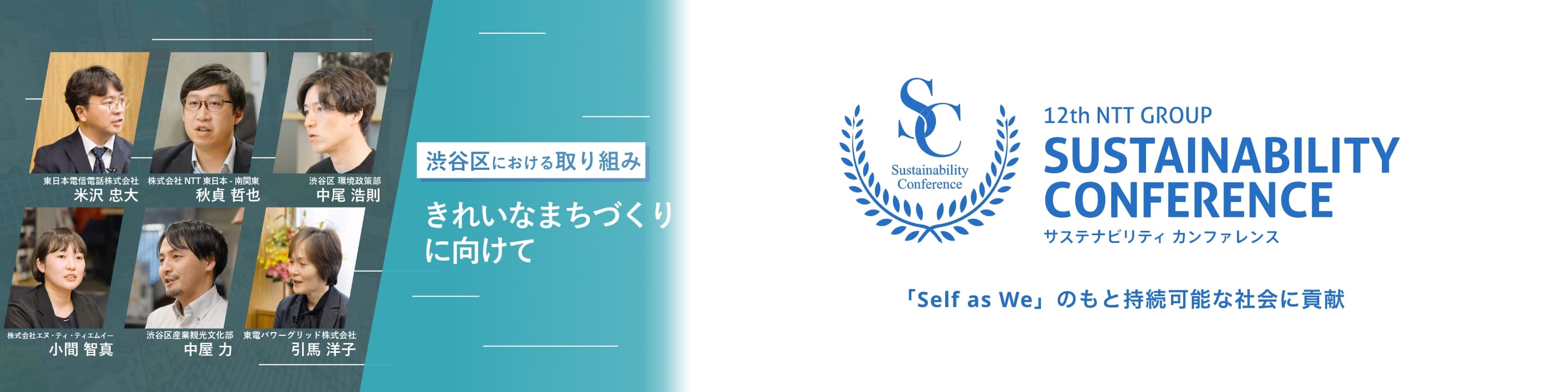 東日本電信電話株式会社
米沢 忠大

株式会社 NTT 東日本 - 南関東
秋貞 哲也

渋谷区 環境政策部
中尾 浩則

株式会社エヌ・ティ・ティエムイー
小間 智真

渋谷区産業観光文化部
中屋 力

東電パワーグリッド株式会社
引馬 洋子

渋谷区における取り組み

きれいなまちづくりに向けて

SC
Sustainability Conference

12th NTT GROUP
SUSTAINABILITY CONFERENCE
サステナビリティ カンファレンス

「Self as We」のもと持続可能な社会に貢献